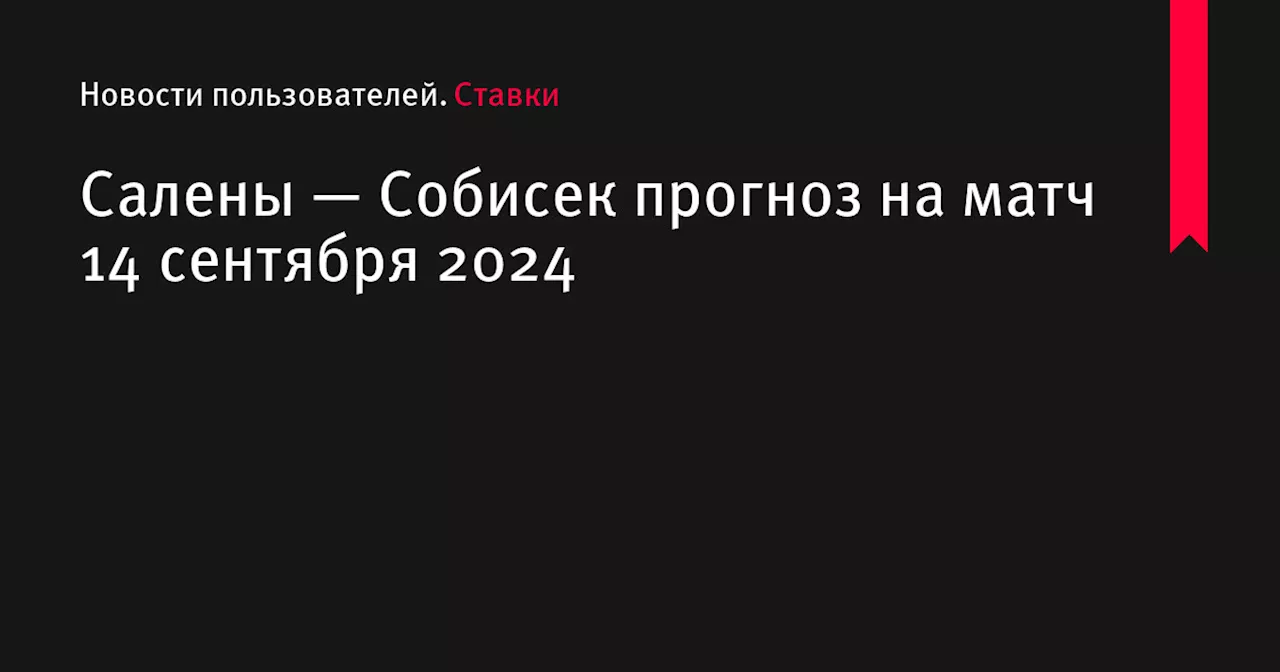 Новости пользователей. Ставки

Салены — Собисек прогноз на матч 14 сентября 2024